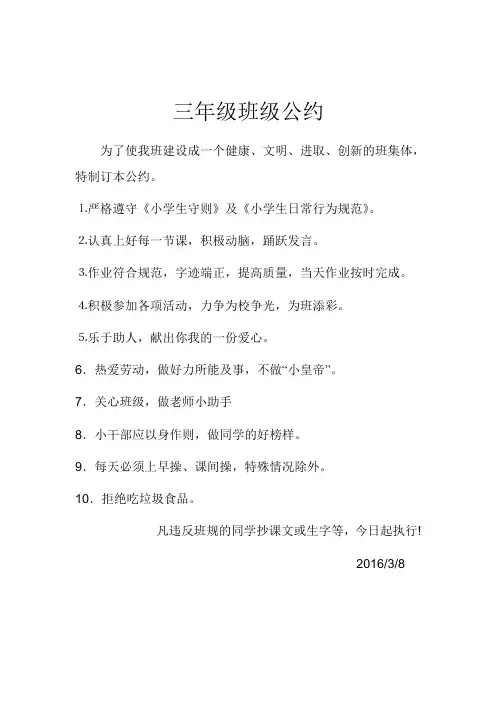 三年级班级公约

为了使我班建设成一个健康、文明、进取、创新的班集体，特制订本公约。

1.严格遵守《小学生守则》及《小学生日常行为规范》。

2.认真上好每一节课，积极动脑，踊跃发言。

3.作业符合规范，字迹端正，提高质量，当天作业按时完成。

4.积极参加各项活动，力争为校争光，为班添彩。

5.乐于助人，献出你我的一份爱心。

6. 热爱劳动，做好力所能及事，不做“小皇帝”。

7. 关心班级，做老师小助手

8. 小干部应以身作则，做同学的好榜样。

9. 每天必须上早操、课间操，特殊情况除外。

10. 拒绝吃垃圾食品。

凡违反班规的同学抄课文或生字等，今日起执行!

2016/3/8